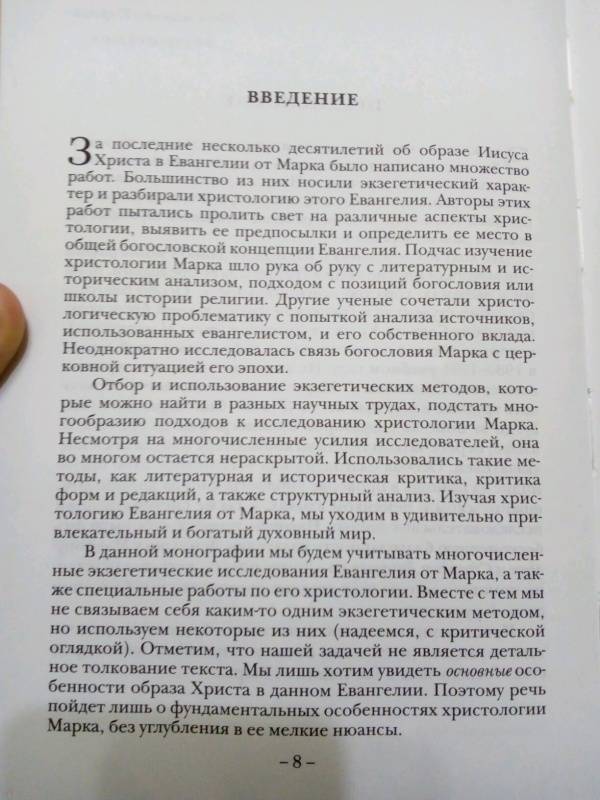 ВВЕДЕНИЕ

За последние несколько десятилетий об образе Иисуса Христа в Евангелии от Марка было написано множество работ. Большинство из них носили экзегетический характер и разбирали христологию этого Евангелия. Авторы этих работ пытались пролить свет на различные аспекты христологии, выявить ее предпосылки и определить ее место в общей богословской концепции Евангелия. Подчас изучение христологии Марка шло рука об руку с литературным и историческим анализом, подходом с позиций богословия или школы истории религии. Другие ученые сочетали христологическую проблематику с попыткой анализа источников, использованных евангелистом, и его собственного вклада. Неоднократно исследовалась связь богословия Марка с церковной ситуацией его эпохи.

Отбор и использование экзегетических методов, которые можно найти в разных научных трудах, подстать многообразию подходов к исследованию христологии Марка. Несмотря на многочисленные усилия исследователей, она во многом остается нераскрытой. Использовались такие методы, как литературная и историческая критика, критика форм и редакций, а также структурный анализ. Изучая христологию Евангелия от Марка, мы уходим в удивительно привлекательный и богатый духовный мир.

В данной монографии мы будем учитывать многочисленные экзегетические исследования Евангелия от Марка, а также специальные работы по его христологии. Вместе с тем мы не связываем себя каким-то одним экзегетическим методом, но используем некоторые из них (надеемся, с критической оглядкой). Отметим, что нашей задачей не является детальное толкование текста. Мы лишь хотим увидеть основные особенности образа Христа в данном Евангелии. Поэтому речь пойдет лишь о фундаментальных особенностях христологии Марка, без углубления в ее мелкие нюансы.

– 8 –